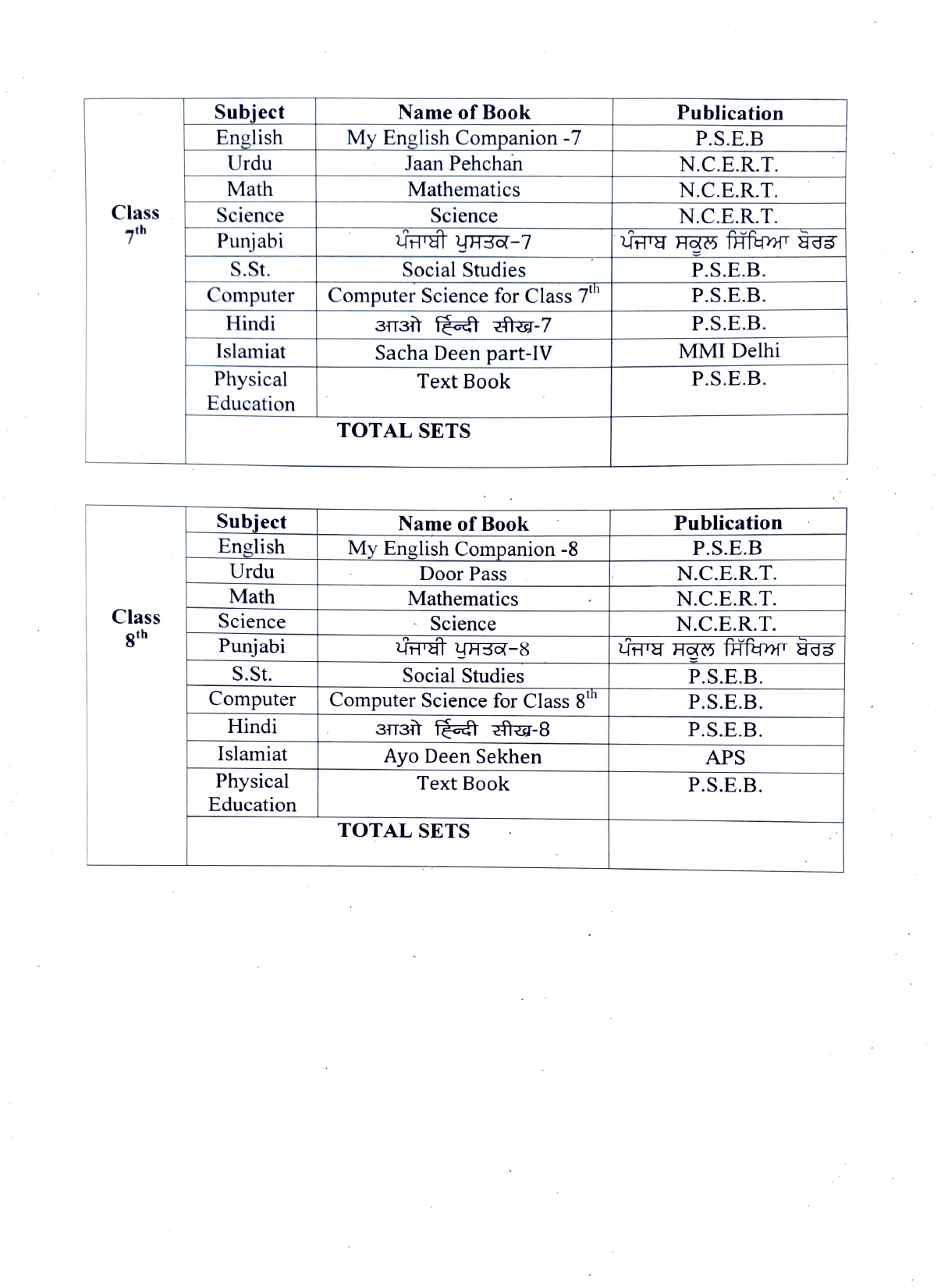 | | Subject | Name of Book | Publication |
|---|---|---|---|
| Class $7^{th}$ | English | My English Companion -7 | P.S.E.B |
| | Urdu | Jaan Pehchan | N.C.E.R.T. |
| | Math | Mathematics | N.C.E.R.T. |
| | Science | Science | N.C.E.R.T. |
| | Punjabi | ਪੰਜਾਬੀ ਪੁਸਤਕ-7 | ਪੰਜਾਬ ਸਕੂਲ ਸਿੱਖਿਆ ਬੋਰਡ |
| | S.St. | Social Studies | P.S.E.B. |
| | Computer | Computer Science for Class $7^{th}$ | P.S.E.B. |
| | Hindi | आओ हिन्दी सीख-7 | P.S.E.B. |
| | Islamiat | Sacha Deen part-IV | MMI Delhi |
| | Physical Education | Text Book | P.S.E.B. |
| | TOTAL SETS | | |

| | Subject | Name of Book | Publication |
|---|---|---|---|
| Class $8^{th}$ | English | My English Companion -8 | P.S.E.B |
| | Urdu | Door Pass | N.C.E.R.T. |
| | Math | Mathematics | N.C.E.R.T. |
| | Science | Science | N.C.E.R.T. |
| | Punjabi | ਪੰਜਾਬੀ ਪੁਸਤਕ-8 | ਪੰਜਾਬ ਸਕੂਲ ਸਿੱਖਿਆ ਬੋਰਡ |
| | S.St. | Social Studies | P.S.E.B. |
| | Computer | Computer Science for Class $8^{th}$ | P.S.E.B. |
| | Hindi | आओ हिन्दी सीख-8 | P.S.E.B. |
| | Islamiat | Ayo Deen Sekhen | APS |
| | Physical Education | Text Book | P.S.E.B. |
| | TOTAL SETS | | |